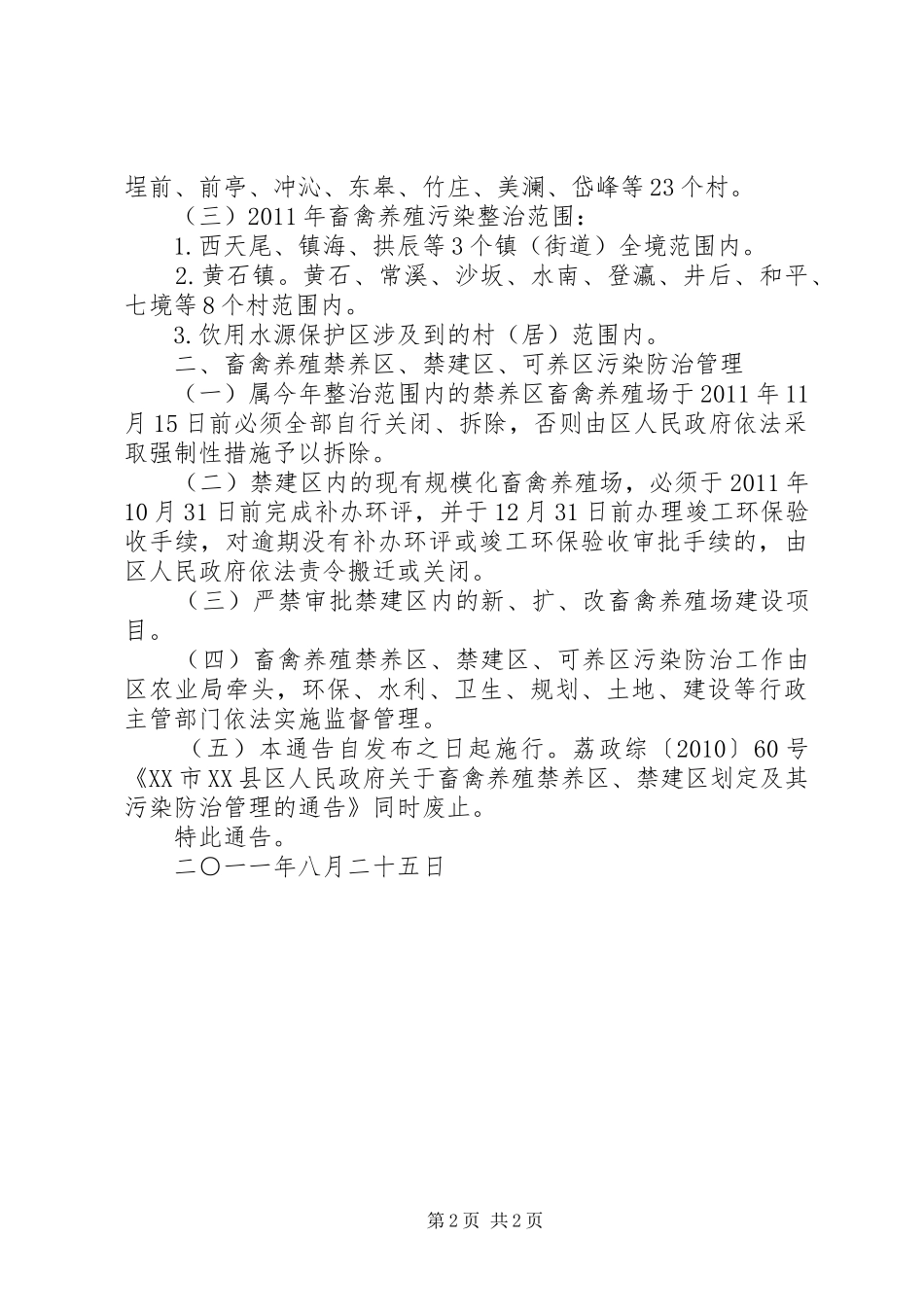 埕前、前亭、冲沁、东皋、竹庄、美澜、岱峰等23个村。

（三）2011年畜禽养殖污染整治范围：

1.西天尾、镇海、拱辰等3个镇（街道）全境范围内。

2.黄石镇。黄石、常溪、沙坂、水南、登瀛、井后、和平、七境等8个村范围内。

3.饮用水源保护区涉及到的村（居）范围内。

二、畜禽养殖禁养区、禁建区、可养区污染防治管理

（一）属今年整治范围内的禁养区畜禽养殖场于2011年11月15日前必须全部自行关闭、拆除，否则由区人民政府依法采取强制性措施予以拆除。

（二）禁建区内的现有规模化畜禽养殖场，必须于2011年10月31日前完成补办环评，并于12月31日前办理竣工环保验收手续，对逾期没有补办环评或竣工环保验收审批手续的，由区人民政府依法责令搬迁或关闭。

（三）严禁审批禁建区内的新、扩、改畜禽养殖场建设项目。

（四）畜禽养殖禁养区、禁建区、可养区污染防治工作由区农业局牵头，环保、水利、卫生、规划、土地、建设等行政主管部门依法实施监督管理。

（五）本通告自发布之日起施行。荔政综〔2010〕60号《XX市XX县区人民政府关于畜禽养殖禁养区、禁建区划定及其污染防治管理的通告》同时废止。

特此通告。

二〇一一年八月二十五日

第2页 共2页